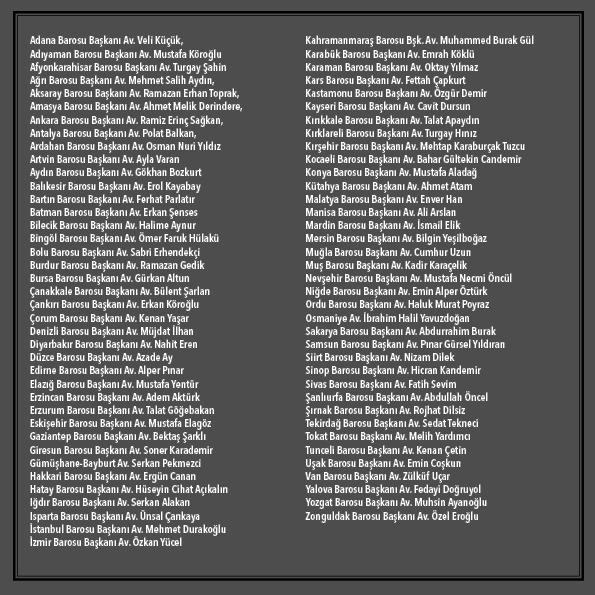 Adana Barosu Başkanı Av. Veli Küçük,
Adıyaman Barosu Başkanı Av. Mustafa Köroğlu
Afyonkarahisar Barosu Başkanı Av. Turgay Şahin
Ağrı Barosu Başkanı Av. Mehmet Salih Aydın,
Aksaray Barosu Başkanı Av. Ramazan Erhan Toprak,
Amasya Barosu Başkanı Av. Ahmet Melik Derindere,
Ankara Barosu Başkanı Av. Ramiz Erinç Sağkan,
Antalya Barosu Başkanı Av. Polat Balkan,
Ardahan Barosu Başkanı Av. Osman Nuri Yıldız
Artvin Barosu Başkanı Av. Ayla Varan
Aydın Barosu Başkanı Av. Gökhan Bozkurt
Balıkesir Barosu Başkanı Av. Erol Kayabay
Bartın Barosu Başkanı Av. Ferhat Parlatır
Batman Barosu Başkanı Av. Erkan Şenses
Bilecik Barosu Başkanı Av. Halime Aynur
Bingöl Barosu Başkanı Av. Ömer Faruk Hülakü
Bolu Barosu Başkanı Av. Sabri Erhendekçi
Burdur Barosu Başkanı Av. Ramazan Gedik
Bursa Barosu Başkanı Av. Gürkan Altun
Çanakkale Barosu Başkanı Av. Bülent Şarlan
Çankırı Barosu Başkanı Av. Erkan Köroğlu
Çorum Barosu Başkanı Av. Kenan Yaşar
Denizli Barosu Başkanı Av. Müjdat İlhan
Diyarbakır Barosu Başkanı Av. Nahit Eren
Düzce Barosu Başkanı Av. Azade Ay
Edirne Barosu Başkanı Av. Alper Pınar
Elazığ Barosu Başkanı Av. Mustafa Yentür
Erzincan Barosu Başkanı Av. Adem Aktürk
Erzurum Barosu Başkanı Av. Talat Göğebakan
Eskişehir Barosu Başkanı Av. Mustafa Elagöz
Gaziantep Barosu Başkanı Av. Bektaş Şarklı
Giresun Barosu Başkanı Av. Soner Karademir
Gümüşhane-Bayburt Av. Serkan Pekmezci
Hakkari Barosu Başkanı Av. Ergün Canan
Hatay Barosu Başkanı Av. Hüseyin Cihat Açıkalın
Iğdır Barosu Başkanı Av. Serkan Alakan
Isparta Barosu Başkanı Av. Ünsal Çankaya
İstanbul Barosu Başkanı Av. Mehmet Durakoğlu
İzmir Barosu Başkanı Av. Özkan Yücel

Kahramanmaraş Barosu Bşk. Av. Muhammed Burak Gül
Karabük Barosu Başkanı Av. Emrah Köklü
Karaman Barosu Başkanı Av. Oktay Yılmaz
Kars Barosu Başkanı Av. Fettah Çapkurt
Kastamonu Barosu Başkanı Av. Özgür Demir
Kayseri Barosu Başkanı Av. Cavit Dursun
Kırıkkale Barosu Başkanı Av. Talat Apaydın
Kırklareli Barosu Başkanı Av. Turgay Hınız
Kırşehir Barosu Başkanı Av. Mehtap Karaburçak Tuzcu
Kocaeli Barosu Başkanı Av. Bahar Gültekin Candemir
Konya Barosu Başkanı Av. Mustafa Aladağ
Kütahya Barosu Başkanı Av. Ahmet Atam
Malatya Barosu Başkanı Av. Enver Han
Manisa Barosu Başkanı Av. Ali Arslan
Mardin Barosu Başkanı Av. İsmail Elik
Mersin Barosu Başkanı Av. Bilgin Yeşilboğaz
Muğla Barosu Başkanı Av. Cumhur Uzun
Muş Barosu Başkanı Av. Kadir Karaçelik
Nevşehir Barosu Başkanı Av. Mustafa Necmi Öncül
Niğde Barosu Başkanı Av. Emin Alper Öztürk
Ordu Barosu Başkanı Av. Haluk Murat Poyraz
Osmaniye Av. İbrahim Halil Yavuzdoğan
Sakarya Barosu Başkanı Av. Abdurrahim Burak
Samsun Barosu Başkanı Av. Pınar Gürsel Yıldıran
Siirt Barosu Başkanı Av. Nizam Dilek
Sinop Barosu Başkanı Av. Hicran Kandemir
Sivas Barosu Başkanı Av. Fatih Sevim
Şanlıurfa Barosu Başkanı Av. Abdullah Öncel
Şırnak Barosu Başkanı Av. Rojhat Dilsiz
Tekirdağ Barosu Başkanı Av. Sedat Tekneci
Tokat Barosu Başkanı Av. Melih Yardımcı
Tunceli Barosu Başkanı Av. Kenan Çetin
Uşak Barosu Başkanı Av. Emin Coşkun
Van Barosu Başkanı Av. Zülküf Uçar
Yalova Barosu Başkanı Av. Fedayi Doğruyol
Yozgat Barosu Başkanı Av. Muhsin Ayanoğlu
Zonguldak Barosu Başkanı Av. Özel Eroğlu